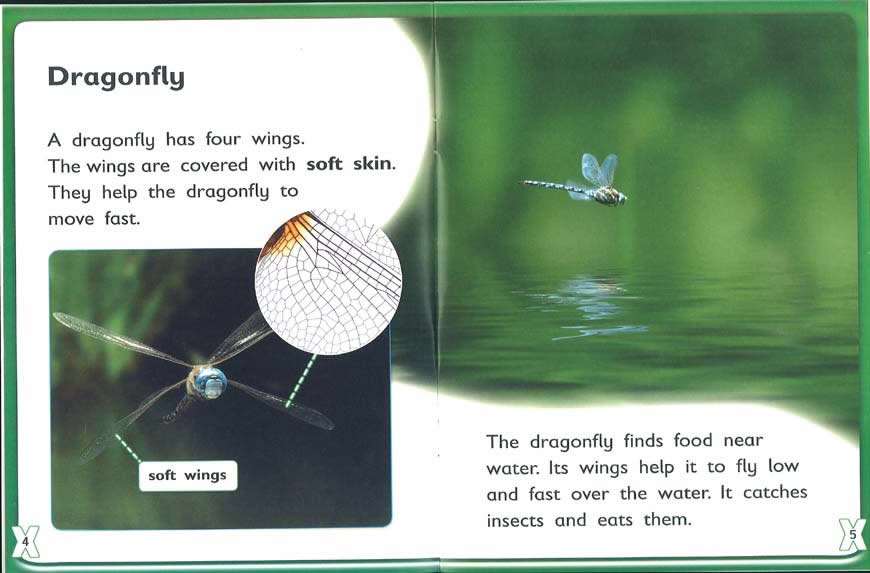 Dragonfly

A dragonfly has four wings. The wings are covered with soft skin. They help the dragonfly to move fast.

soft wings

4

The dragonfly finds food near water. Its wings help it to fly low and fast over the water. It catches insects and eats them.

5